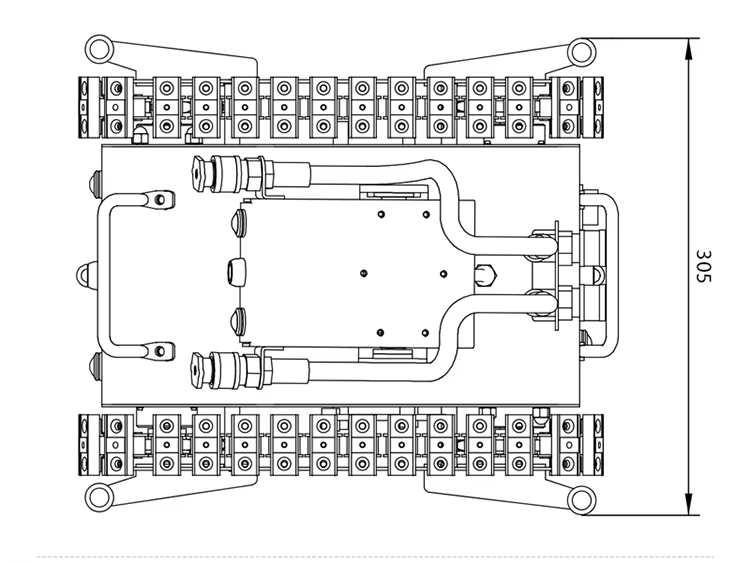 305